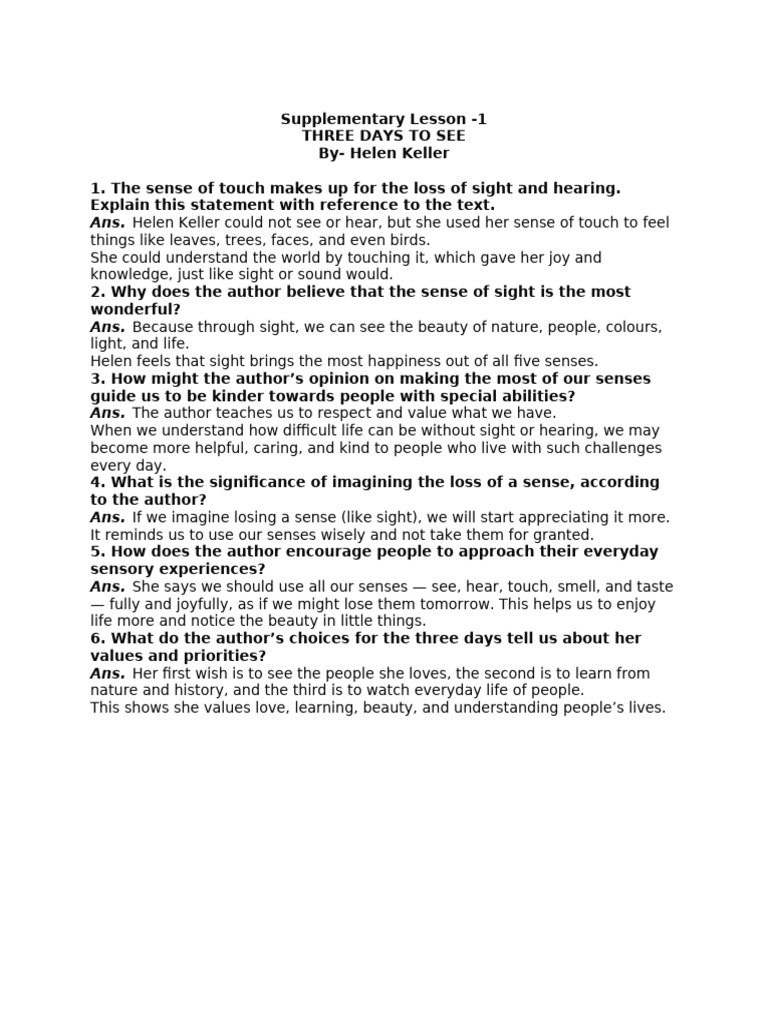 Supplementary Lesson -1
THREE DAYS TO SEE
By- Helen Keller

1. The sense of touch makes up for the loss of sight and hearing. Explain this statement with reference to the text.
Ans. Helen Keller could not see or hear, but she used her sense of touch to feel things like leaves, trees, faces, and even birds.
She could understand the world by touching it, which gave her joy and knowledge, just like sight or sound would.
2. Why does the author believe that the sense of sight is the most wonderful?
Ans. Because through sight, we can see the beauty of nature, people, colours, light, and life.
Helen feels that sight brings the most happiness out of all five senses.
3. How might the author's opinion on making the most of our senses guide us to be kinder towards people with special abilities?
Ans. The author teaches us to respect and value what we have.
When we understand how difficult life can be without sight or hearing, we may become more helpful, caring, and kind to people who live with such challenges every day.
4. What is the significance of imagining the loss of a sense, according to the author?
Ans. If we imagine losing a sense (like sight), we will start appreciating it more. It reminds us to use our senses wisely and not take them for granted.
5. How does the author encourage people to approach their everyday sensory experiences?
Ans. She says we should use all our senses — see, hear, touch, smell, and taste — fully and joyfully, as if we might lose them tomorrow. This helps us to enjoy life more and notice the beauty in little things.
6. What do the author's choices for the three days tell us about her values and priorities?
Ans. Her first wish is to see the people she loves, the second is to learn from nature and history, and the third is to watch everyday life of people.
This shows she values love, learning, beauty, and understanding people's lives.